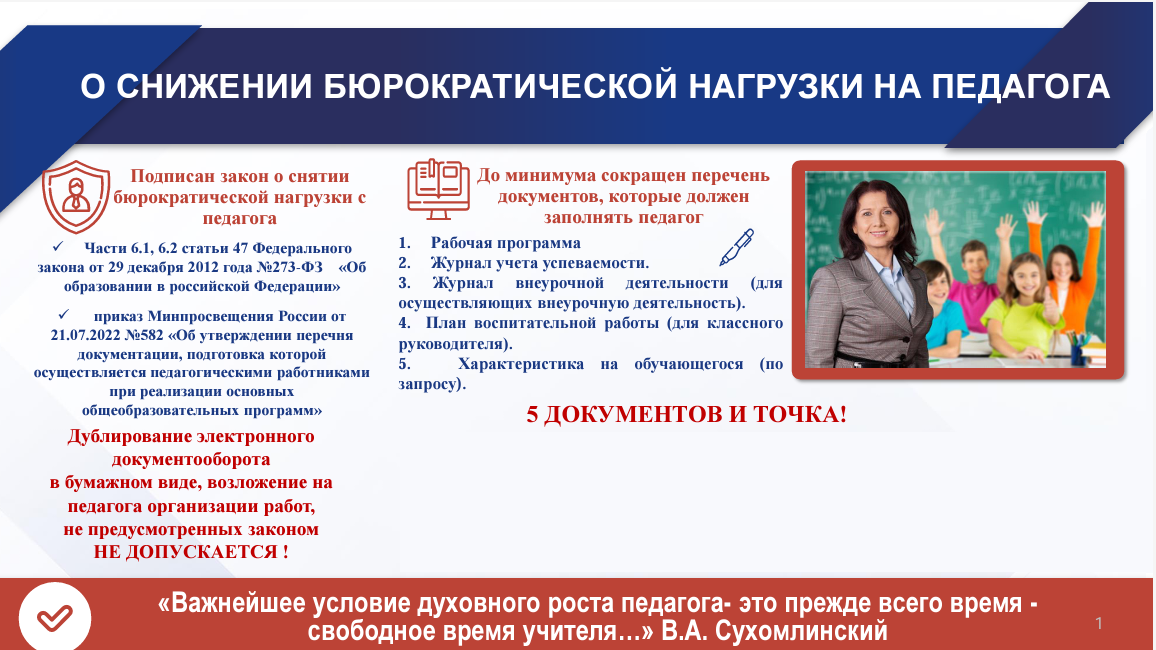 О СНИЖЕНИИ БЮРОКРАТИЧЕСКОЙ НАГРУЗКИ НА ПЕДАГОГА

Подписан закон о снятии бюрократической нагрузки с педагога

✓ Части 6.1, 6.2 статьи 47 Федерального закона от 29 декабря 2012 года №273-ФЗ «Об образовании в российской Федерации»

✓ приказ Минпросвещения России от 21.07.2022 №582 «Об утверждении перечня документации, подготовка которой осуществляется педагогическими работниками при реализации основных общеобразовательных программ»

Дублирование электронного документооборота в бумажном виде, возложение на педагога организации работ, не предусмотренных законом НЕ ДОПУСКАЕТСЯ !

До минимума сокращен перечень документов, которые должен заполнять педагог

1. Рабочая программа
2. Журнал учета успеваемости.
3. Журнал внеурочной деятельности (для осуществляющих внеурочную деятельность).
4. План воспитательной работы (для классного руководителя).
5. Характеристика на обучающегося (по запросу).

5 ДОКУМЕНТОВ И ТОЧКА!

«Важнейшее условие духовного роста педагога- это прежде всего время - свободное время учителя…» В.А. Сухомлинский

1